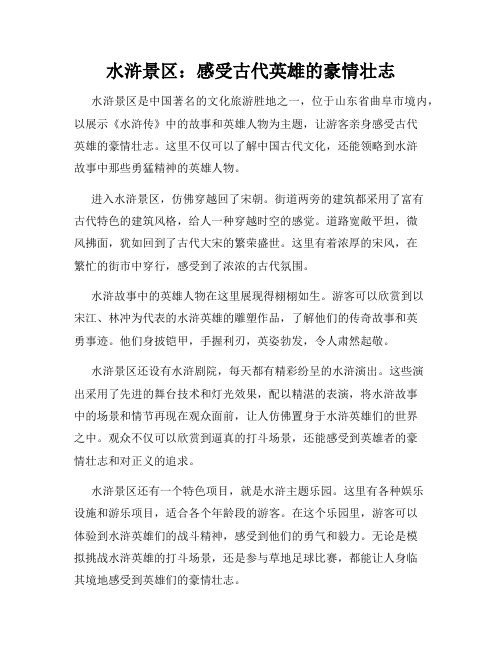 水浒景区：感受古代英雄的豪情壮志

水浒景区是中国著名的文化旅游胜地之一，位于山东省曲阜市境内，以展示《水浒传》中的故事和英雄人物为主题，让游客亲身感受古代英雄的豪情壮志。这里不仅可以了解中国古代文化，还能领略到水浒故事中那些勇猛精神的英雄人物。

进入水浒景区，仿佛穿越回了宋朝。街道两旁的建筑都采用了富有古代特色的建筑风格，给人一种穿越时空的感觉。道路宽敞平坦，微风拂面，犹如回到了古代大宋的繁荣盛世。这里有着浓厚的宋风，在繁忙的街市中穿行，感受到了浓浓的古代氛围。

水浒故事中的英雄人物在这里展现得栩栩如生。游客可以欣赏到以宋江、林冲为代表的水浒英雄的雕塑作品，了解他们的传奇故事和英勇事迹。他们身披铠甲，手握利刃，英姿勃发，令人肃然起敬。

水浒景区还设有水浒剧院，每天都有精彩纷呈的水浒演出。这些演出采用了先进的舞台技术和灯光效果，配以精湛的表演，将水浒故事中的场景和情节再现在观众面前，让人仿佛置身于水浒英雄们的世界之中。观众不仅可以欣赏到逼真的打斗场景，还能感受到英雄者的豪情壮志和对正义的追求。

水浒景区还有一个特色项目，就是水浒主题乐园。这里有各种娱乐设施和游乐项目，适合各个年龄段的游客。在这个乐园里，游客可以体验到水浒英雄们的战斗精神，感受到他们的勇气和毅力。无论是模拟挑战水浒英雄的打斗场景，还是参与草地足球比赛，都能让人身临其境地感受到英雄们的豪情壮志。